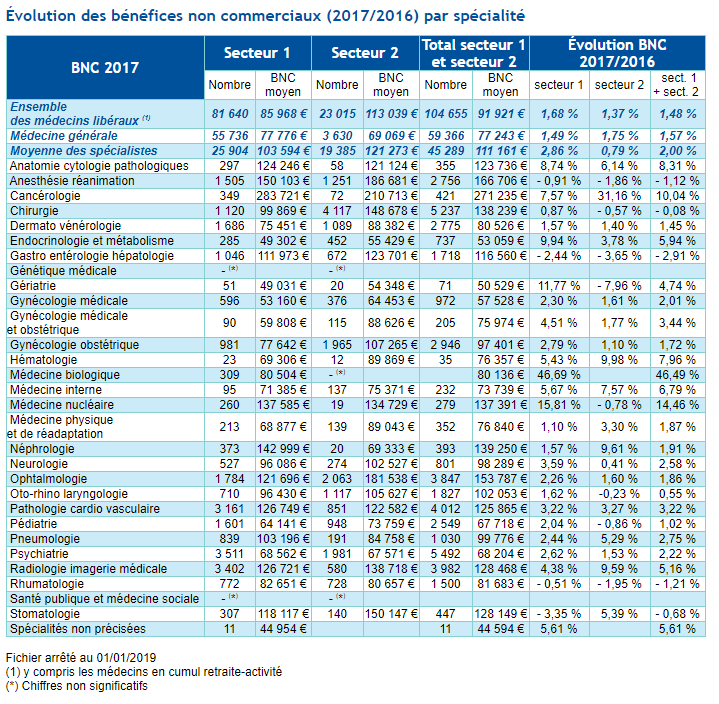 Évolution des bénéfices non commerciaux (2017/2016) par spécialité

| BNC 2017 | Secteur 1 Nombre | Secteur 1 BNC moyen | Secteur 2 Nombre | Secteur 2 BNC moyen | Total secteur 1 et secteur 2 Nombre | Total secteur 1 et secteur 2 BNC moyen | Évolution BNC 2017/2016 secteur 1 | Évolution BNC 2017/2016 secteur 2 | Évolution BNC 2017/2016 sect. 1 + sect. 2 |
|---|---|---|---|---|---|---|---|---|---|
| Ensemble des médecins libéraux (1) | 81 640 | 85 968 € | 23 015 | 113 039 € | 104 655 | 91 921 € | 1,68 % | 1,37 % | 1,48 % |
| Médecine générale | 55 736 | 77 776 € | 3 630 | 69 069 € | 59 366 | 77 243 € | 1,49 % | 1,75 % | 1,57 % |
| Moyenne des spécialistes | 25 904 | 103 594 € | 19 385 | 121 273 € | 45 289 | 111 161 € | 2,86 % | 0,79 % | 2,00 % |
| Anatomie cytologie pathologiques | 297 | 124 246 € | 58 | 121 124 € | 355 | 123 736 € | 8,74 % | 6,14 % | 8,31 % |
| Anesthésie réanimation | 1 505 | 150 103 € | 1 251 | 186 681 € | 2 756 | 166 706 € | - 0,91 % | - 1,86 % | - 1,12 % |
| Cancérologie | 349 | 283 721 € | 72 | 210 713 € | 421 | 271 235 € | 7,57 % | 31,16 % | 10,04 % |
| Chirurgie | 1 120 | 99 869 € | 4 117 | 148 678 € | 5 237 | 138 239 € | 0,87 % | - 0,57 % | - 0,08 % |
| Dermato vénérologie | 1 686 | 75 451 € | 1 089 | 88 382 € | 2 775 | 80 526 € | 1,57 % | 1,40 % | 1,45 % |
| Endocrinologie et métabolisme | 285 | 49 302 € | 452 | 55 429 € | 737 | 53 059 € | 9,94 % | 3,78 % | 5,94 % |
| Gastro entérologie hépatologie | 1 046 | 111 973 € | 672 | 123 701 € | 1 718 | 116 560 € | - 2,44 % | - 3,65 % | - 2,91 % |
| Génétique médicale | - (*) | | - (*) | | | | | | |
| Gériatrie | 51 | 49 031 € | 20 | 54 348 € | 71 | 50 529 € | 11,77 % | - 7,96 % | 4,74 % |
| Gynécologie médicale | 596 | 53 160 € | 376 | 64 453 € | 972 | 57 528 € | 2,30 % | 1,61 % | 2,01 % |
| Gynécologie médicale et obstétrique | 90 | 59 808 € | 115 | 88 626 € | 205 | 75 974 € | 4,51 % | 1,77 % | 3,44 % |
| Gynécologie obstétrique | 981 | 77 642 € | 1 965 | 107 265 € | 2 946 | 97 401 € | 2,79 % | 1,10 % | 1,72 % |
| Hématologie | 23 | 69 306 € | 12 | 89 869 € | 35 | 76 357 € | 5,43 % | 9,98 % | 7,96 % |
| Médecine biologique | 309 | 80 504 € | - (*) | | | 80 136 € | 46,69 % | | 46,49 % |
| Médecine interne | 95 | 71 385 € | 137 | 75 371 € | 232 | 73 739 € | 5,67 % | 7,57 % | 6,79 % |
| Médecine nucléaire | 260 | 137 585 € | 19 | 134 729 € | 279 | 137 391 € | 15,81 % | - 0,78 % | 14,46 % |
| Médecine physique et de réadaptation | 213 | 68 877 € | 139 | 89 043 € | 352 | 76 840 € | 1,10 % | 3,30 % | 1,87 % |
| Néphrologie | 373 | 142 999 € | 20 | 69 333 € | 393 | 139 250 € | 1,57 % | 9,61 % | 1,91 % |
| Neurologie | 527 | 96 086 € | 274 | 102 527 € | 801 | 98 289 € | 3,59 % | 0,41 % | 2,58 % |
| Ophtalmologie | 1 784 | 121 696 € | 2 063 | 181 538 € | 3 847 | 153 787 € | 2,26 % | 1,60 % | 1,86 % |
| Oto-rhino laryngologie | 710 | 96 430 € | 1 117 | 105 627 € | 1 827 | 102 053 € | 1,62 % | -0,23 % | 0,55 % |
| Pathologie cardio vasculaire | 3 161 | 126 749 € | 851 | 122 582 € | 4 012 | 125 865 € | 3,22 % | 3,27 % | 3,22 % |
| Pédiatrie | 1 601 | 64 141 € | 948 | 73 759 € | 2 549 | 67 718 € | 2,04 % | - 0,86 % | 1,02 % |
| Pneumologie | 839 | 103 196 € | 191 | 84 758 € | 1 030 | 99 776 € | 2,44 % | 5,29 % | 2,75 % |
| Psychiatrie | 3 511 | 68 562 € | 1 981 | 67 571 € | 5 492 | 68 204 € | 2,62 % | 1,53 % | 2,22 % |
| Radiologie imagerie médicale | 3 402 | 126 721 € | 580 | 138 718 € | 3 982 | 128 468 € | 4,38 % | 9,59 % | 5,16 % |
| Rhumatologie | 772 | 82 651 € | 728 | 80 657 € | 1 500 | 81 683 € | - 0,51 % | - 1,95 % | - 1,21 % |
| Santé publique et médecine sociale | - (*) | | - (*) | | | | | | |
| Stomatologie | 307 | 118 117 € | 140 | 150 147 € | 447 | 128 149 € | - 3,35 % | 5,39 % | - 0,68 % |
| Spécialités non précisées | 11 | 44 954 € | | | 11 | 44 594 € | 5,61 % | | 5,61 % |

Fichier arrêté au 01/01/2019
(1) y compris les médecins en cumul retraite-activité
(*) Chiffres non significatifs